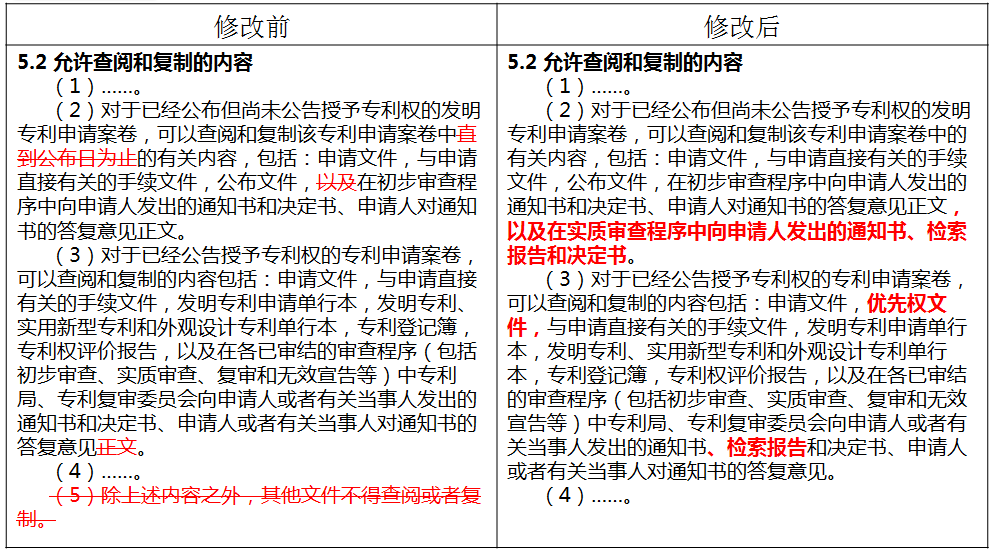 | 修改前 | 修改后 |
|---|---|
| 5.2 允许查阅和复制的内容 （1）……。 （2）对于已经公布但尚未公告授予专利权的发明专利申请案卷，可以查阅和复制该专利申请案卷中直到公布日为止的有关内容，包括：申请文件，与申请直接有关的手续文件，公布文件，以及在初步审查程序中向申请人发出的通知书和决定书、申请人对通知书的答复意见正文。 （3）对于已经公告授予专利权的专利申请案卷，可以查阅和复制的内容包括：申请文件，与申请直接有关的手续文件，发明专利申请单行本，发明专利、实用新型专利和外观设计专利单行本，专利登记簿，专利权评价报告，以及在各已审结的审查程序（包括初步审查、实质审查、复审和无效宣告等）中专利局、专利复审委员会向申请人或者有关当事人发出的通知书和决定书、申请人或者有关当事人对通知书的答复意见正文。 （4）……。 （5）除上述内容之外，其他文件不得查阅或者复制。 | 5.2 允许查阅和复制的内容 （1）……。 （2）对于已经公布但尚未公告授予专利权的发明专利申请案卷，可以查阅和复制该专利申请案卷中的有关内容，包括：申请文件，与申请直接有关的手续文件，公布文件，在初步审查程序中向申请人发出的通知书和决定书、申请人对通知书的答复意见正文，以及在实质审查程序中向申请人发出的通知书、检索报告和决定书。 （3）对于已经公告授予专利权的专利申请案卷，可以查阅和复制的内容包括：申请文件，优先权文件，与申请直接有关的手续文件，发明专利申请单行本，发明专利、实用新型专利和外观设计专利单行本，专利登记簿，专利权评价报告，以及在各已审结的审查程序（包括初步审查、实质审查、复审和无效宣告等）中专利局、专利复审委员会向申请人或者有关当事人发出的通知书、检索报告和决定书、申请人或者有关当事人对通知书的答复意见。 （4）……。 |